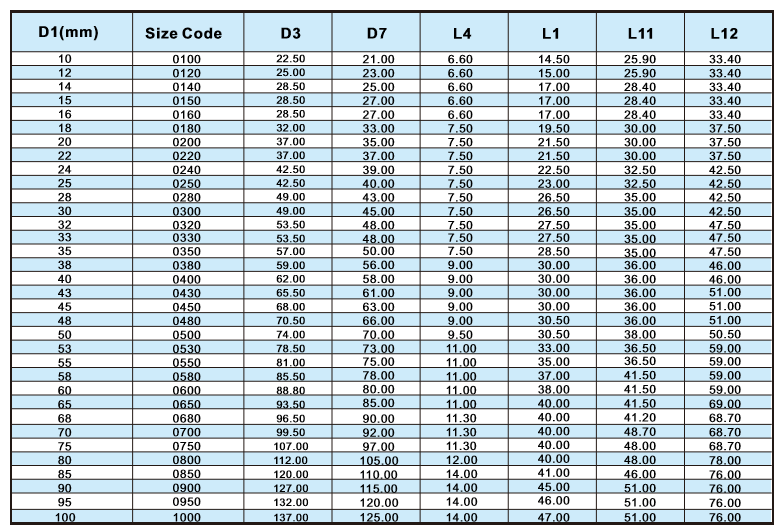 | D1(mm) | Size Code | D3 | D7 | L4 | L1 | L11 | L12 |
|---|---|---|---|---|---|---|---|
| 10 | 0100 | 22.50 | 21.00 | 6.60 | 14.50 | 25.90 | 33.40 |
| 12 | 0120 | 25.00 | 23.00 | 6.60 | 15.00 | 25.90 | 33.40 |
| 14 | 0140 | 28.50 | 25.00 | 6.60 | 17.00 | 28.40 | 33.40 |
| 15 | 0150 | 28.50 | 27.00 | 6.60 | 17.00 | 28.40 | 33.40 |
| 16 | 0160 | 28.50 | 27.00 | 6.60 | 17.00 | 28.40 | 33.40 |
| 18 | 0180 | 32.00 | 33.00 | 7.50 | 19.50 | 30.00 | 37.50 |
| 20 | 0200 | 37.00 | 35.00 | 7.50 | 21.50 | 30.00 | 37.50 |
| 22 | 0220 | 37.00 | 37.00 | 7.50 | 21.50 | 30.00 | 37.50 |
| 24 | 0240 | 42.50 | 39.00 | 7.50 | 22.50 | 32.50 | 42.50 |
| 25 | 0250 | 42.50 | 40.00 | 7.50 | 23.00 | 32.50 | 42.50 |
| 28 | 0280 | 49.00 | 43.00 | 7.50 | 26.50 | 35.00 | 42.50 |
| 30 | 0300 | 49.00 | 45.00 | 7.50 | 26.50 | 35.00 | 42.50 |
| 32 | 0320 | 53.50 | 48.00 | 7.50 | 27.50 | 35.00 | 47.50 |
| 33 | 0330 | 53.50 | 48.00 | 7.50 | 27.50 | 35.00 | 47.50 |
| 35 | 0350 | 57.00 | 50.00 | 7.50 | 28.50 | 35.00 | 47.50 |
| 38 | 0380 | 59.00 | 56.00 | 9.00 | 30.00 | 36.00 | 46.00 |
| 40 | 0400 | 62.00 | 58.00 | 9.00 | 30.00 | 36.00 | 46.00 |
| 43 | 0430 | 65.50 | 61.00 | 9.00 | 30.00 | 36.00 | 51.00 |
| 45 | 0450 | 68.00 | 63.00 | 9.00 | 30.00 | 36.00 | 51.00 |
| 48 | 0480 | 70.50 | 66.00 | 9.00 | 30.50 | 36.00 | 51.00 |
| 50 | 0500 | 74.00 | 70.00 | 9.50 | 30.50 | 38.00 | 50.50 |
| 53 | 0530 | 78.50 | 73.00 | 11.00 | 33.00 | 36.50 | 59.00 |
| 55 | 0550 | 81.00 | 75.00 | 11.00 | 35.00 | 36.50 | 59.00 |
| 58 | 0580 | 85.50 | 78.00 | 11.00 | 37.00 | 41.50 | 59.00 |
| 60 | 0600 | 88.80 | 80.00 | 11.00 | 38.00 | 41.50 | 59.00 |
| 65 | 0650 | 93.50 | 85.00 | 11.00 | 40.00 | 41.50 | 69.00 |
| 68 | 0680 | 96.50 | 90.00 | 11.30 | 40.00 | 41.20 | 68.70 |
| 70 | 0700 | 99.50 | 92.00 | 11.30 | 40.00 | 48.70 | 68.70 |
| 75 | 0750 | 107.00 | 97.00 | 11.30 | 40.00 | 48.00 | 68.70 |
| 80 | 0800 | 112.00 | 105.00 | 12.00 | 40.00 | 48.00 | 78.00 |
| 85 | 0850 | 120.00 | 110.00 | 14.00 | 41.00 | 46.00 | 76.00 |
| 90 | 0900 | 127.00 | 115.00 | 14.00 | 45.00 | 51.00 | 76.00 |
| 95 | 0950 | 132.00 | 120.00 | 14.00 | 46.00 | 51.00 | 76.00 |
| 100 | 1000 | 137.00 | 125.00 | 14.00 | 47.00 | 51.00 | 76.00 |